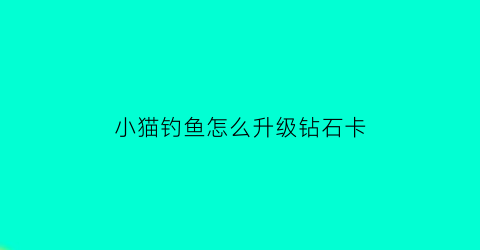 小猫钓鱼怎么升级钻石卡